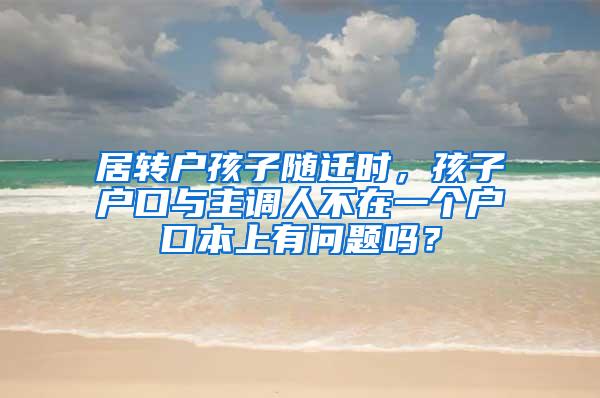 居转户孩子随迁时，孩子户口与主调人不在一个户口本上有问题吗？